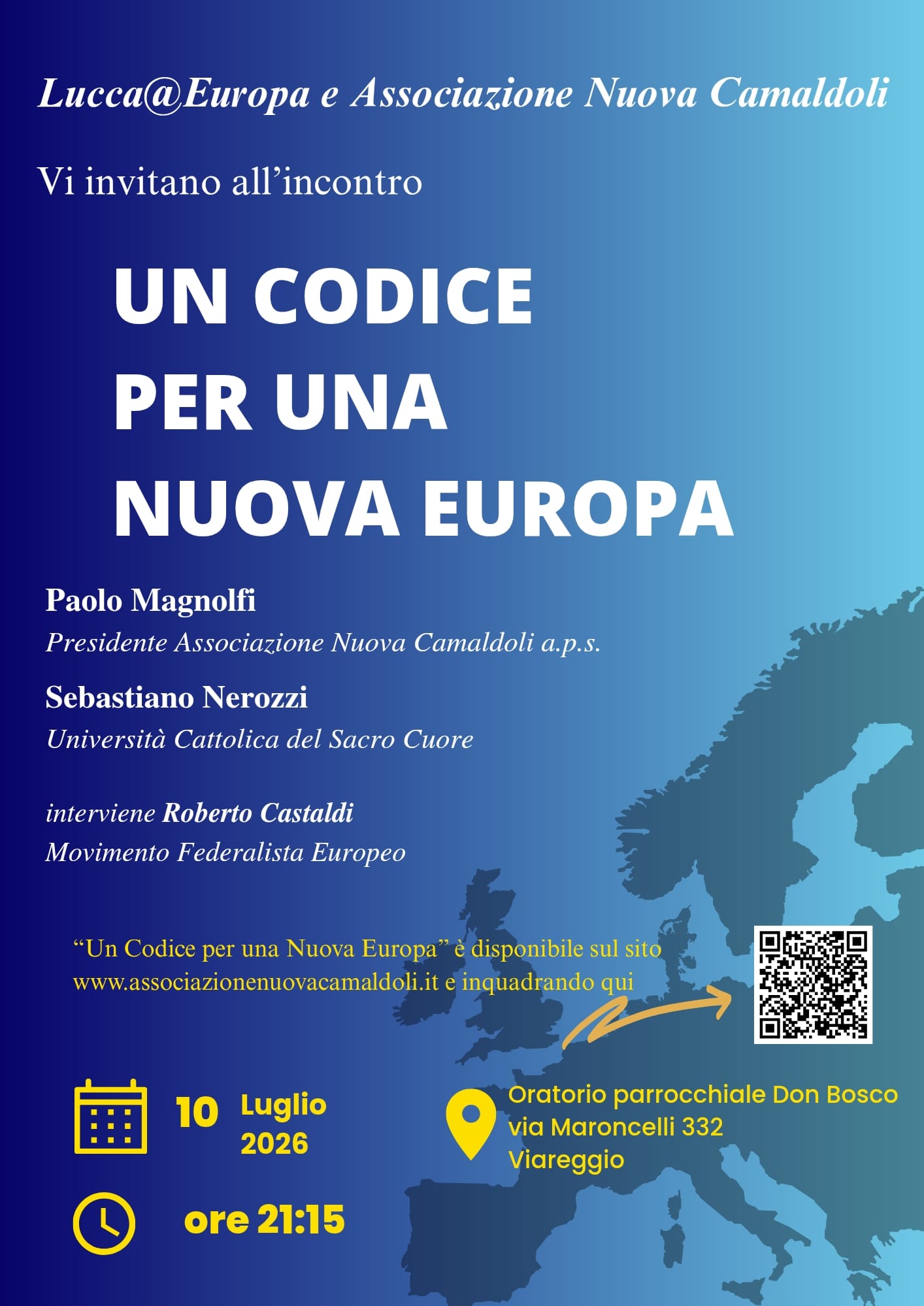 Lucca@Europa e Associazione Nuova Camaldoli

Vi invitano all'incontro

UN CODICE
PER UNA
NUOVA EUROPA

Paolo Magnolfi
Presidente Associazione Nuova Camaldoli a.p.s.

Sebastiano Nerozzi
Università Cattolica del Sacro Cuore

interviene Roberto Castaldi
Movimento Federalista Europeo

"Un Codice per una Nuova Europa" è disponibile sul sito www.associazionenuovacamaldoli.it e inquadrando qui

10 Luglio 2026

ore 21:15

Oratorio parrocchiale Don Bosco
via Maroncelli 332
Viareggio